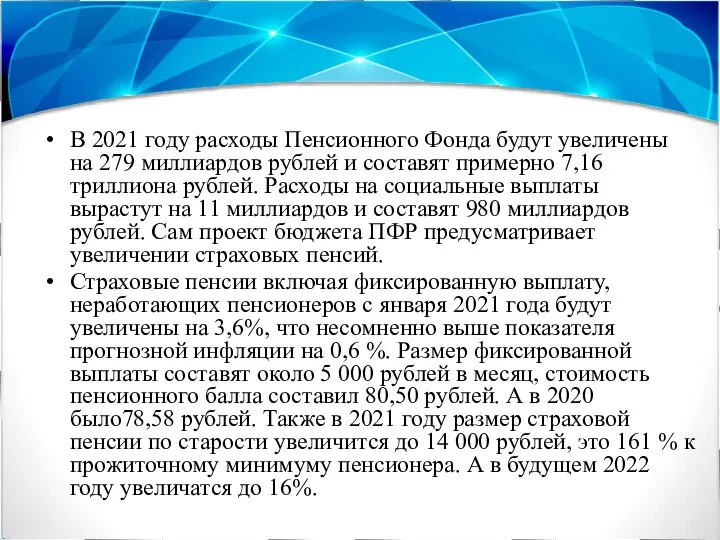 • В 2021 году расходы Пенсионного Фонда будут увеличены на 279 миллиардов рублей и составят примерно 7,16 триллиона рублей. Расходы на социальные выплаты вырастут на 11 миллиардов и составят 980 миллиардов рублей. Сам проект бюджета ПФР предусматривает увеличении страховых пенсий.

• Страховые пенсии включая фиксированную выплату, неработающих пенсионеров с января 2021 года будут увеличены на 3,6%, что несомненно выше показателя прогнозной инфляции на 0,6 %. Размер фиксированной выплаты составят около 5 000 рублей в месяц, стоимость пенсионного балла составил 80,50 рублей. А в 2020 было78,58 рублей. Также в 2021 году размер страховой пенсии по старости увеличится до 14 000 рублей, это 161 % к прожиточному минимуму пенсионера. А в будущем 2022 году увеличатся до 16%.